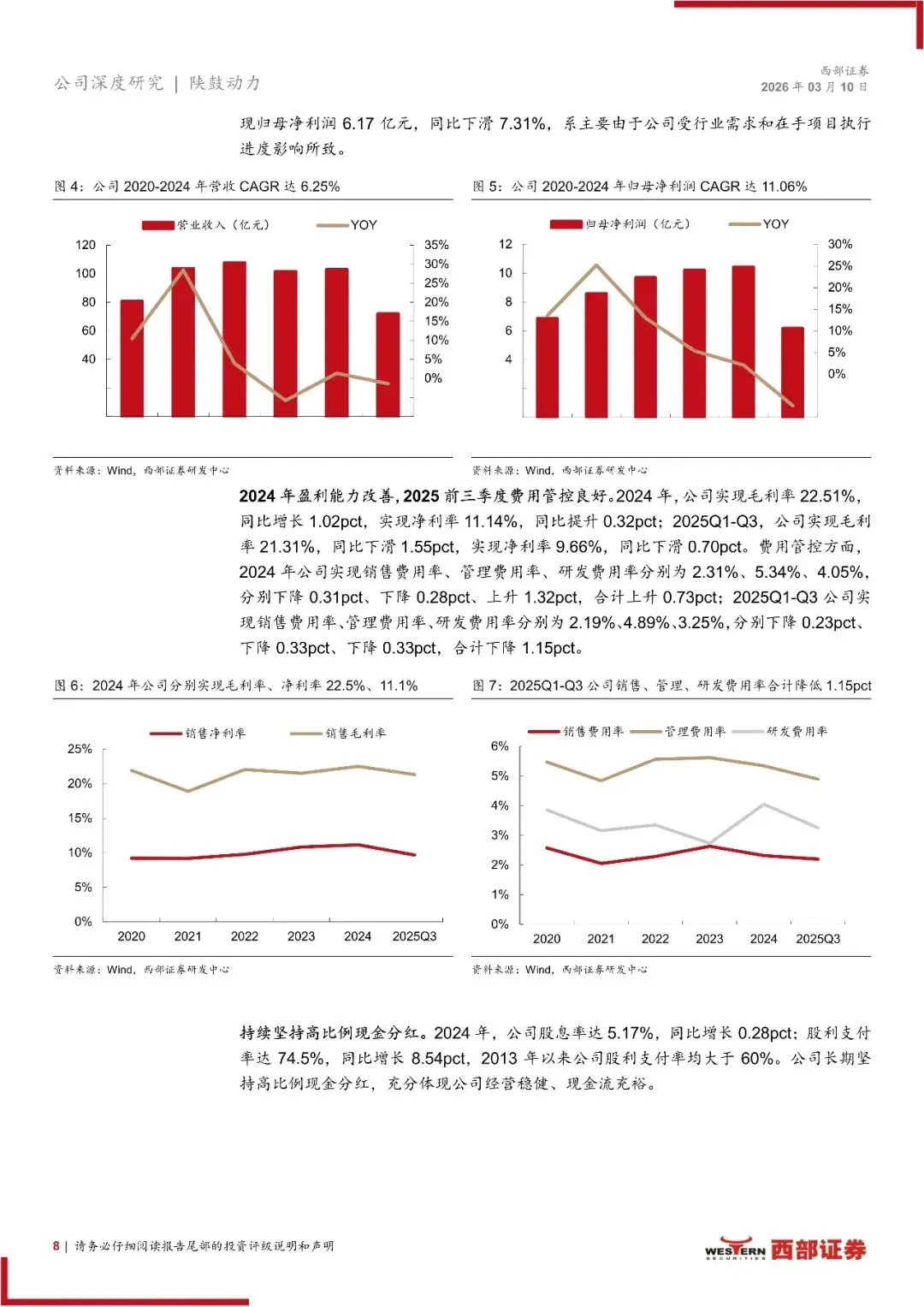 公司深度研究 | 陕鼓动力

西部证券
2026 年 03 月 10 日

现归母净利润 6.17 亿元，同比下滑 7.31%，系主要由于公司受行业需求和在手项目执行进度影响所致。

图 4：公司 2020-2024 年营收 CAGR 达 6.25%

营业收入（亿元） YOY

120 100 80 60 40

35% 30% 25% 20% 15% 10% 5% 0%

资料来源：Wind，西部证券研发中心

图 5：公司 2020-2024 年归母净利润 CAGR 达 11.06%

归母净利润（亿元） YOY

12 10 8 6 4

30% 25% 20% 15% 10% 5% 0%

资料来源：Wind，西部证券研发中心

2024 年盈利能力改善，2025 前三季度费用管控良好。2024 年，公司实现毛利率 22.51%，同比增长 1.02pct，实现净利率 11.14%，同比提升 0.32pct；2025Q1-Q3，公司实现毛利率 21.31%，同比下滑 1.55pct，实现净利率 9.66%，同比下滑 0.70pct。费用管控方面，2024 年公司实现销售费用率、管理费用率、研发费用率分别为 2.31%、5.34%、4.05%，分别下降 0.31pct、下降 0.28pct、上升 1.32pct，合计上升 0.73pct；2025Q1-Q3 公司实现销售费用率、管理费用率、研发费用率分别为 2.19%、4.89%、3.25%，分别下降 0.23pct、下降 0.33pct、下降 0.33pct，合计下降 1.15pct。

图 6：2024 年公司分别实现毛利率、净利率 22.5%、11.1%

销售净利率 销售毛利率

25% 20% 15% 10% 5% 0%

2020 2021 2022 2023 2024 2025Q3

资料来源：Wind，西部证券研发中心

图 7：2025Q1-Q3 公司销售、管理、研发费用率合计降低 1.15pct

销售费用率 管理费用率 研发费用率

6% 5% 4% 3% 2% 1% 0%

2020 2021 2022 2023 2024 2025Q3

资料来源：Wind，西部证券研发中心

持续坚持高比例现金分红。2024 年，公司股息率达 5.17%，同比增长 0.28pct；股利支付率达 74.5%，同比增长 8.54pct，2013 年以来公司股利支付率均大于 60%。公司长期坚持高比例现金分红，充分体现公司经营稳健、现金流充裕。

8 | 请务必仔细阅读报告尾部的投资评级说明和声明

WESTERN SECURITIES 西部证券